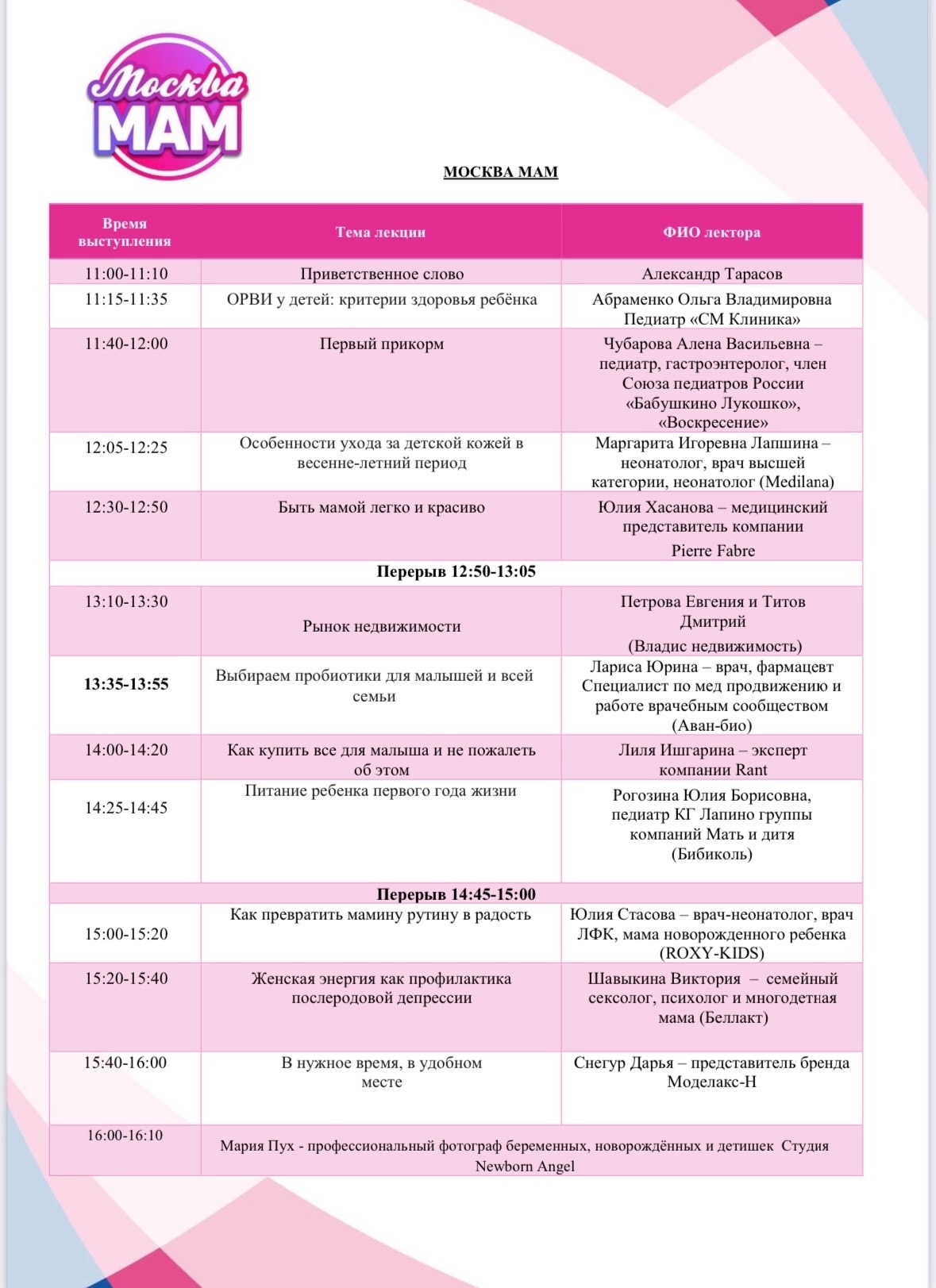 Москва МАМ

МОСКВА МАМ

| Время выступления | Тема лекции | ФИО лектора |
|---|---|---|
| 11:00-11:10 | Приветственное слово | Александр Тарасов |
| 11:15-11:35 | ОРВИ у детей: критерии здоровья ребёнка | Абраменко Ольга Владимировна Педиатр «СМ Клиника» |
| 11:40-12:00 | Первый прикорм | Чубарова Алена Васильевна – педиатр, гастроэнтеролог, член Союза педиатров России «Бабушкино Лукошко», «Воскресение» |
| 12:05-12:25 | Особенности ухода за детской кожей в весенне-летний период | Маргарита Игоревна Лапшина – неонатолог, врач высшей категории, неонатолог (Medilana) |
| 12:30-12:50 | Быть мамой легко и красиво | Юлия Хасанова – медицинский представитель компании Pierre Fabre |
| Перерыв 12:50-13:05 | | |
| 13:10-13:30 | Рынок недвижимости | Петрова Евгения и Титов Дмитрий (Владис недвижимость) |
| 13:35-13:55 | Выбираем пробиотики для малышей и всей семьи | Лариса Юрина – врач, фармацевт Специалист по мед продвижению и работе врачебным сообществом (Аван-био) |
| 14:00-14:20 | Как купить все для малыша и не пожалеть об этом | Лиля Ишгарина – эксперт компании Rant |
| 14:25-14:45 | Питание ребенка первого года жизни | Рогозина Юлия Борисовна, педиатр КГ Лапино группы компаний Мать и дитя (Бибиколь) |
| Перерыв 14:45-15:00 | | |
| 15:00-15:20 | Как превратить мамину рутину в радость | Юлия Стасова – врач-неонатолог, врач ЛФК, мама новорожденного ребенка (ROXY-KIDS) |
| 15:20-15:40 | Женская энергия как профилактика послеродовой депрессии | Шавыкина Виктория – семейный сексолог, психолог и многодетная мама (Беллакт) |
| 15:40-16:00 | В нужное время, в удобном месте | Снегур Дарья – представитель бренда Моделакс-Н |
| 16:00-16:10 | Мария Пух - профессиональный фотограф беременных, новорождённых и детишек Студия Newborn Angel | |